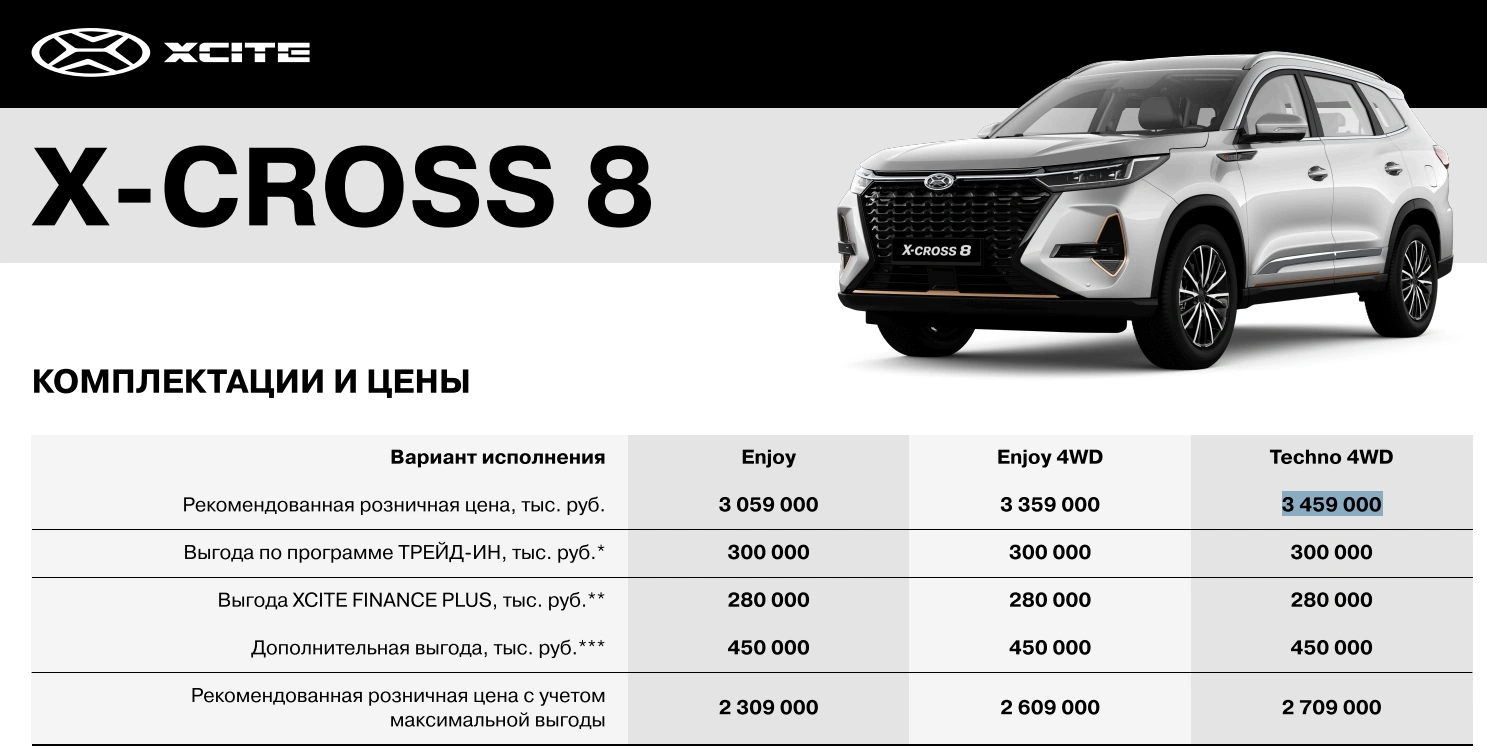 XCITE

X-CROSS 8

X-CROSS 8

КОМПЛЕКТАЦИИ И ЦЕНЫ

| Вариант исполнения | Enjoy | Enjoy 4WD | Techno 4WD |
|---|---|---|---|
| Рекомендованная розничная цена, тыс. руб. | 3 059 000 | 3 359 000 | 3 459 000 |
| Выгода по программе ТРЕЙД-ИН, тыс. руб.* | 300 000 | 300 000 | 300 000 |
| Выгода XCITE FINANCE PLUS, тыс. руб.** | 280 000 | 280 000 | 280 000 |
| Дополнительная выгода, тыс. руб.*** | 450 000 | 450 000 | 450 000 |
| Рекомендованная розничная цена с учетом максимальной выгоды | 2 309 000 | 2 609 000 | 2 709 000 |